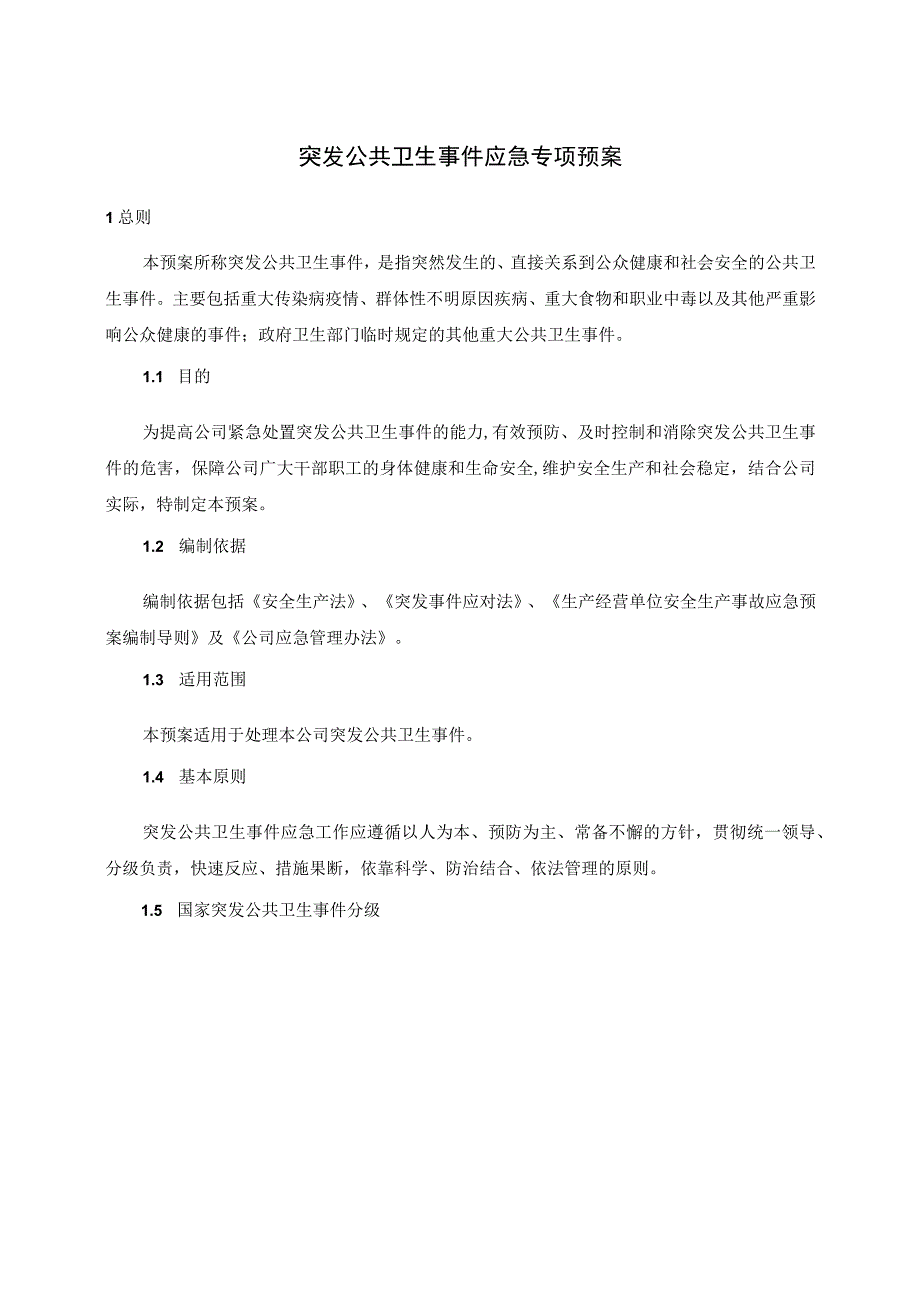 突发公共卫生事件应急专项预案

1 总则

本预案所称突发公共卫生事件，是指突然发生的、直接关系到公众健康和社会安全的公共卫生事件。主要包括重大传染病疫情、群体性不明原因疾病、重大食物和职业中毒以及其他严重影响公众健康的事件；政府卫生部门临时规定的其他重大公共卫生事件。

1.1 目的

为提高公司紧急处置突发公共卫生事件的能力，有效预防、及时控制和消除突发公共卫生事件的危害，保障公司广大干部职工的身体健康和生命安全，维护安全生产和社会稳定，结合公司实际，特制定本预案。

1.2 编制依据

编制依据包括《安全生产法》、《突发事件应对法》、《生产经营单位安全生产事故应急预案编制导则》及《公司应急管理办法》。

1.3 适用范围

本预案适用于处理本公司突发公共卫生事件。

1.4 基本原则

突发公共卫生事件应急工作应遵循以人为本、预防为主、常备不懈的方针，贯彻统一领导、分级负责，快速反应、措施果断，依靠科学、防治结合、依法管理的原则。

1.5 国家突发公共卫生事件分级